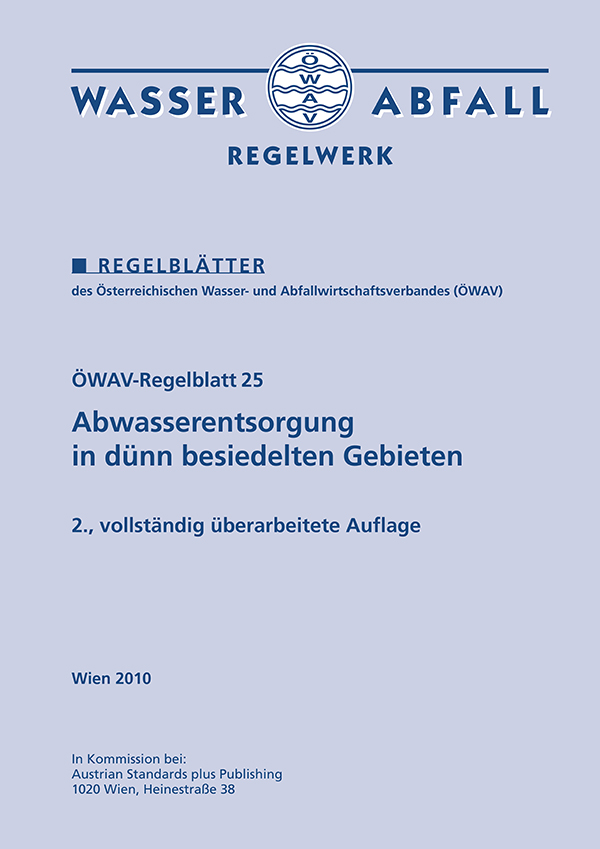 WASSER ÖWAV ABFALL

REGELWERK

■ REGELBLÄTTER

des Österreichischen Wasser- und Abfallwirtschaftsverbandes (ÖWAV)

ÖWAV-Regelblatt 25

Abwasserentsorgung in dünn besiedelten Gebieten

2., vollständig überarbeitete Auflage

Wien 2010

In Kommission bei:
Austrian Standards plus Publishing
1020 Wien, Heinestraße 38